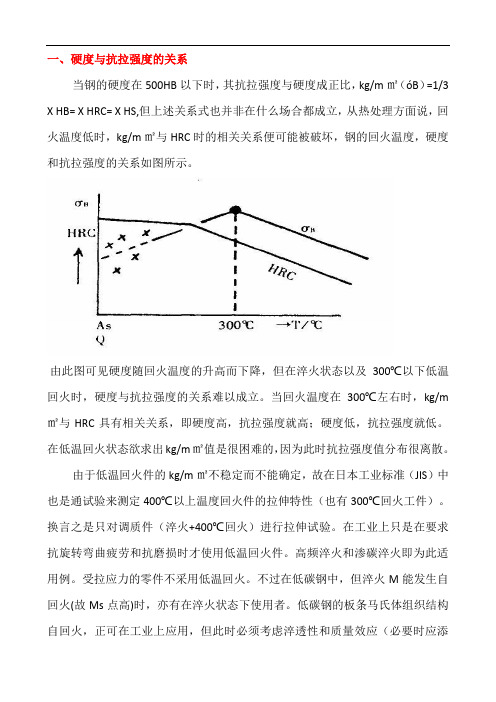 一、硬度与抗拉强度的关系

当钢的硬度在 500HB 以下时，其抗拉强度与硬度成正比，kg/m ㎡（óB）=1/3 X HB= X HRC= X HS,但上述关系式也并非在什么场合都成立，从热处理方面说，回火温度低时，kg/m ㎡与 HRC 时的相关关系便可能被破坏，钢的回火温度，硬度和抗拉强度的关系如图所示。

$\sigma_B$

HRC

$\sigma_B$

HRC

As Q

300℃

→T/℃

由此图可见硬度随回火温度的升高而下降，但在淬火状态以及 300℃以下低温回火时，硬度与抗拉强度的关系难以成立。当回火温度在 300℃左右时，kg/m ㎡与 HRC 具有相关关系，即硬度高，抗拉强度就高；硬度低，抗拉强度就低。在低温回火状态欲求出 kg/m ㎡值是很困难的，因为此时抗拉强度值分布很离散。

由于低温回火件的 kg/m ㎡不稳定而不能确定，故在日本工业标准（JIS）中也是通试验来测定 400℃以上温度回火件的拉伸特性（也有 300℃回火工件）。换言之是只对调质件（淬火+400℃回火）进行拉伸试验。在工业上只是在要求抗旋转弯曲疲劳和抗磨损时才使用低温回火件。高频淬火和渗碳淬火即为此适用例。受拉应力的零件不采用低温回火。不过在低碳钢中，但淬火 M 能发生自回火(故 Ms 点高)时，亦有在淬火状态下使用者。低碳钢的板条马氏体组织结构自回火，正可在工业上应用，但此时必须考虑淬透性和质量效应（必要时应添